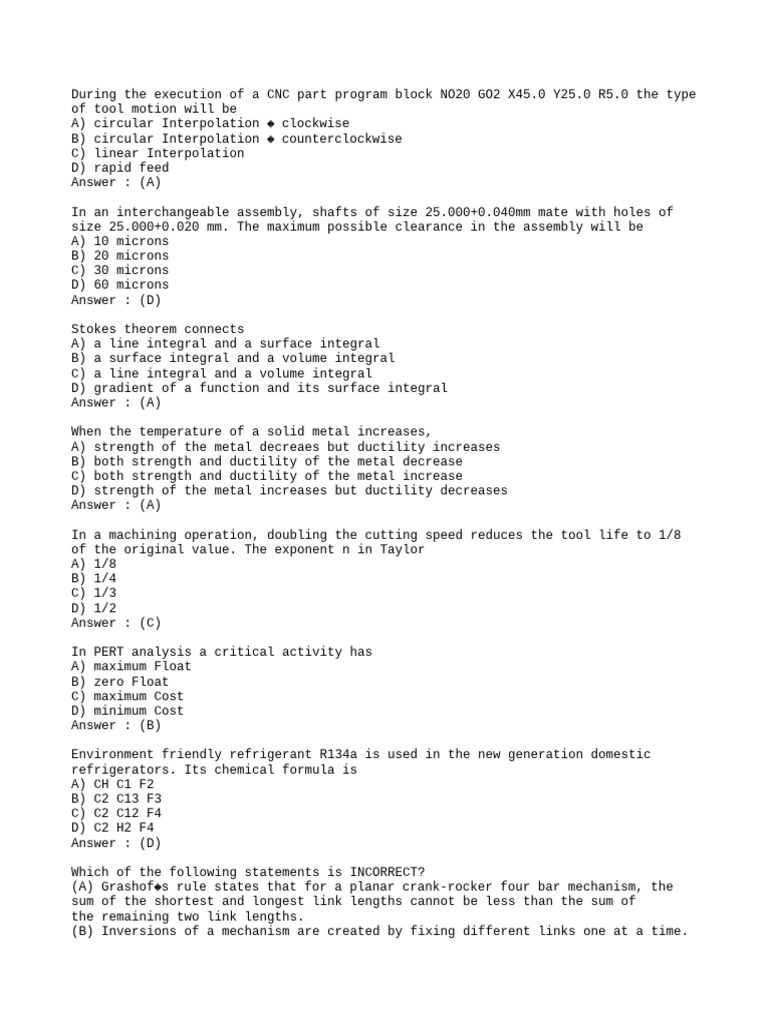 During the execution of a CNC part program block NO20 GO2 X45.0 Y25.0 R5.0 the type of tool motion will be
A) circular Interpolation ◆ clockwise
B) circular Interpolation ◆ counterclockwise
C) linear Interpolation
D) rapid feed
Answer : (A)

In an interchangeable assembly, shafts of size 25.000+0.040mm mate with holes of size 25.000+0.020 mm. The maximum possible clearance in the assembly will be
A) 10 microns
B) 20 microns
C) 30 microns
D) 60 microns
Answer : (D)

Stokes theorem connects
A) a line integral and a surface integral
B) a surface integral and a volume integral
C) a line integral and a volume integral
D) gradient of a function and its surface integral
Answer : (A)

When the temperature of a solid metal increases,
A) strength of the metal decreaes but ductility increases
B) both strength and ductility of the metal decrease
C) both strength and ductility of the metal increase
D) strength of the metal increases but ductility decreases
Answer : (A)

In a machining operation, doubling the cutting speed reduces the tool life to 1/8 of the original value. The exponent n in Taylor
A) 1/8
B) 1/4
C) 1/3
D) 1/2
Answer : (C)

In PERT analysis a critical activity has
A) maximum Float
B) zero Float
C) maximum Cost
D) minimum Cost
Answer : (B)

Environment friendly refrigerant R134a is used in the new generation domestic refrigerators. Its chemical formula is
A) CH C1 F2
B) C2 C13 F3
C) C2 C12 F4
D) C2 H2 F4
Answer : (D)

Which of the following statements is INCORRECT?
(A) Grashof◆s rule states that for a planar crank-rocker four bar mechanism, the sum of the shortest and longest link lengths cannot be less than the sum of the remaining two link lengths.
(B) Inversions of a mechanism are created by fixing different links one at a time.